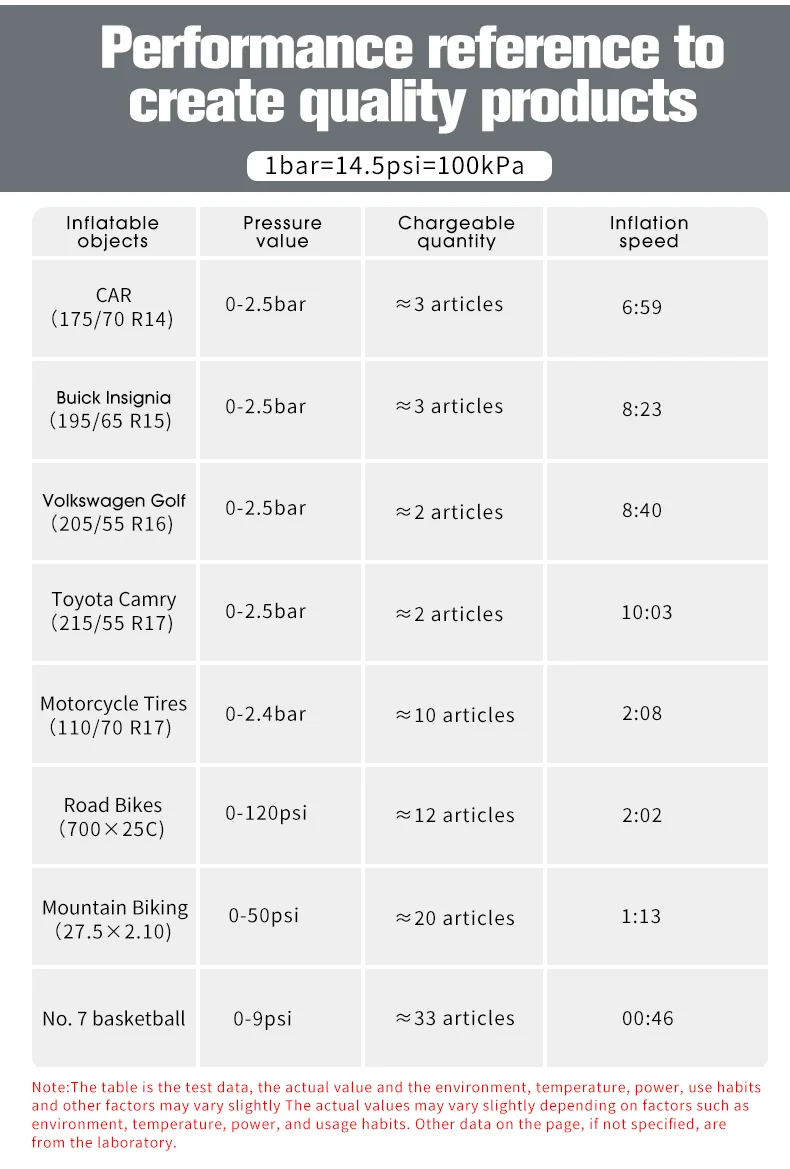 Performance reference to create quality products

1bar=14.5psi=100kPa

| Inflatable objects | Pressure value | Chargeable quantity | Inflation speed |
|---|---|---|---|
| CAR (175/70 R14) | 0-2.5bar | ≈3 articles | 6:59 |
| Buick Insignia (195/65 R15) | 0-2.5bar | ≈3 articles | 8:23 |
| Volkswagen Golf (205/55 R16) | 0-2.5bar | ≈2 articles | 8:40 |
| Toyota Camry (215/55 R17) | 0-2.5bar | ≈2 articles | 10:03 |
| Motorcycle Tires (110/70 R17) | 0-2.4bar | ≈10 articles | 2:08 |
| Road Bikes (700×25C) | 0-120psi | ≈12 articles | 2:02 |
| Mountain Biking (27.5×2.10) | 0-50psi | ≈20 articles | 1:13 |
| No. 7 basketball | 0-9psi | ≈33 articles | 00:46 |

Note:The table is the test data, the actual value and the environment, temperature, power, use habits and other factors may vary slightly The actual values may vary slightly depending on factors such as environment, temperature, power, and usage habits. Other data on the page, if not specified, are from the laboratory.